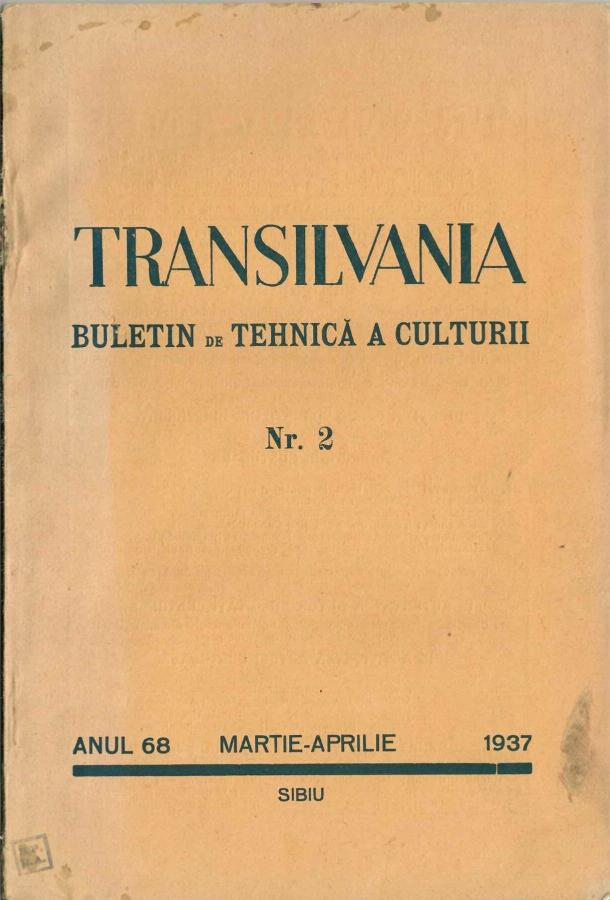 TRANSILVANIA

BULETIN DE TEHNICĂ A CULTURII

Nr. 2

ANUL 68   MARTIE-APRILIE   1937

SIBIU